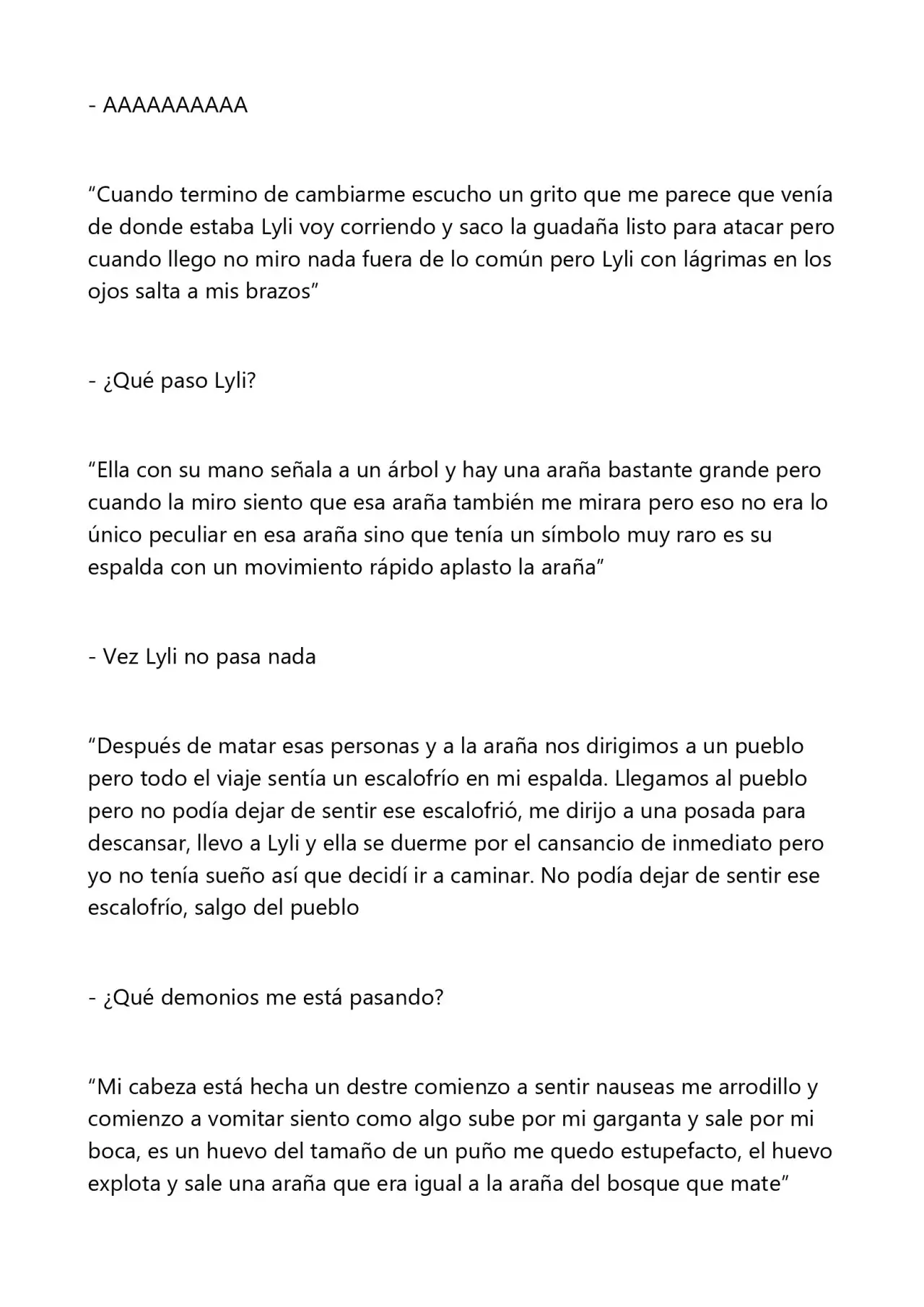 - AAAAAAAAAA

"Cuando termino de cambiarme escucho un grito que me parece que venía de donde estaba Lyli voy corriendo y saco la guadaña listo para atacar pero cuando llego no miro nada fuera de lo común pero Lyli con lágrimas en los ojos salta a mis brazos"

- ¿Qué paso Lyli?

"Ella con su mano señala a un árbol y hay una araña bastante grande pero cuando la miro siento que esa araña también me mirara pero eso no era lo único peculiar en esa araña sino que tenía un símbolo muy raro es su espalda con un movimiento rápido aplasto la araña"

- Vez Lyli no pasa nada

"Después de matar esas personas y a la araña nos dirigimos a un pueblo pero todo el viaje sentía un escalofrío en mi espalda. Llegamos al pueblo pero no podía dejar de sentir ese escalofrió, me dirijo a una posada para descansar, llevo a Lyli y ella se duerme por el cansancio de inmediato pero yo no tenía sueño así que decidí ir a caminar. No podía dejar de sentir ese escalofrío, salgo del pueblo

- ¿Qué demonios me está pasando?

"Mi cabeza está hecha un destre comienzo a sentir nauseas me arrodillo y comienzo a vomitar siento como algo sube por mi garganta y sale por mi boca, es un huevo del tamaño de un puño me quedo estupefacto, el huevo explota y sale una araña que era igual a la araña del bosque que mate"